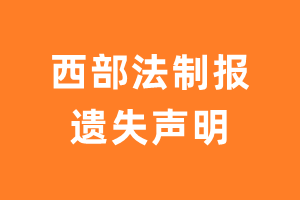 西部法制报
遗失声明